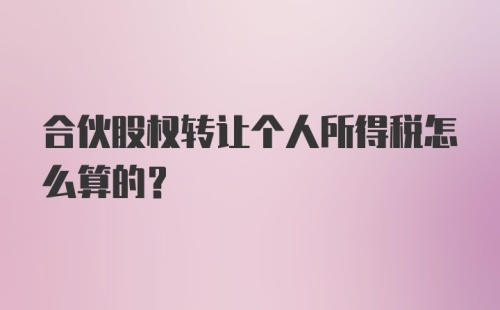 合伙股权转让个人所得税怎么算的？